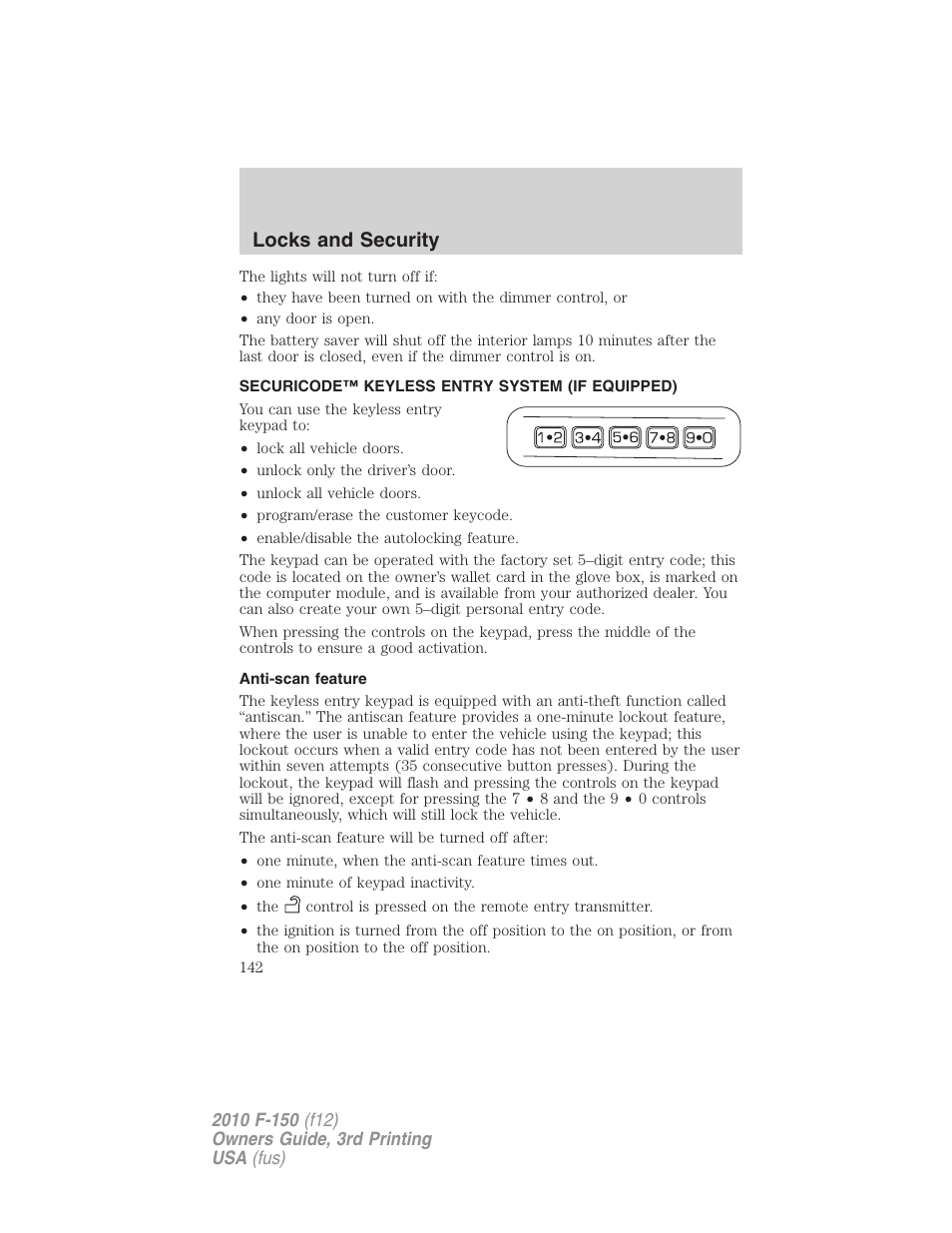 Locks and Security

The lights will not turn off if:

• they have been turned on with the dimmer control, or

• any door is open.

The battery saver will shut off the interior lamps 10 minutes after the last door is closed, even if the dimmer control is on.

SECURICODE™ KEYLESS ENTRY SYSTEM (IF EQUIPPED)

You can use the keyless entry keypad to:

1•2 3•4 5•6 7•8 9•0

• lock all vehicle doors.

• unlock only the driver's door.

• unlock all vehicle doors.

• program/erase the customer keycode.

• enable/disable the autolocking feature.

The keypad can be operated with the factory set 5–digit entry code; this code is located on the owner's wallet card in the glove box, is marked on the computer module, and is available from your authorized dealer. You can also create your own 5–digit personal entry code.

When pressing the controls on the keypad, press the middle of the controls to ensure a good activation.

Anti-scan feature

The keyless entry keypad is equipped with an anti-theft function called "antiscan." The antiscan feature provides a one-minute lockout feature, where the user is unable to enter the vehicle using the keypad; this lockout occurs when a valid entry code has not been entered by the user within seven attempts (35 consecutive button presses). During the lockout, the keypad will flash and pressing the controls on the keypad will be ignored, except for pressing the 7 • 8 and the 9 • 0 controls simultaneously, which will still lock the vehicle.

The anti-scan feature will be turned off after:

• one minute, when the anti-scan feature times out.

• one minute of keypad inactivity.

• the control is pressed on the remote entry transmitter.

• the ignition is turned from the off position to the on position, or from the on position to the off position.

142

2010 F-150 (f12)
Owners Guide, 3rd Printing
USA (fus)